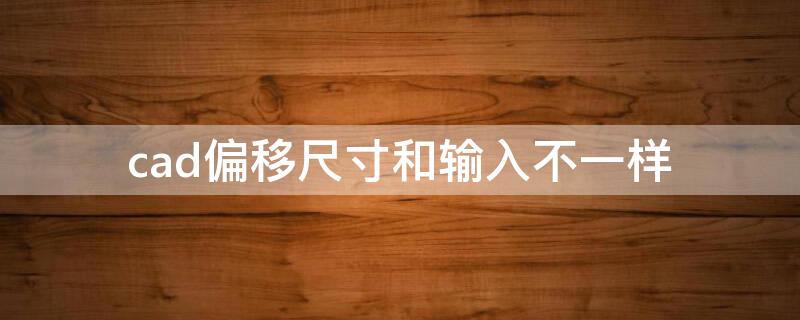 cad偏移尺寸和输入不一样